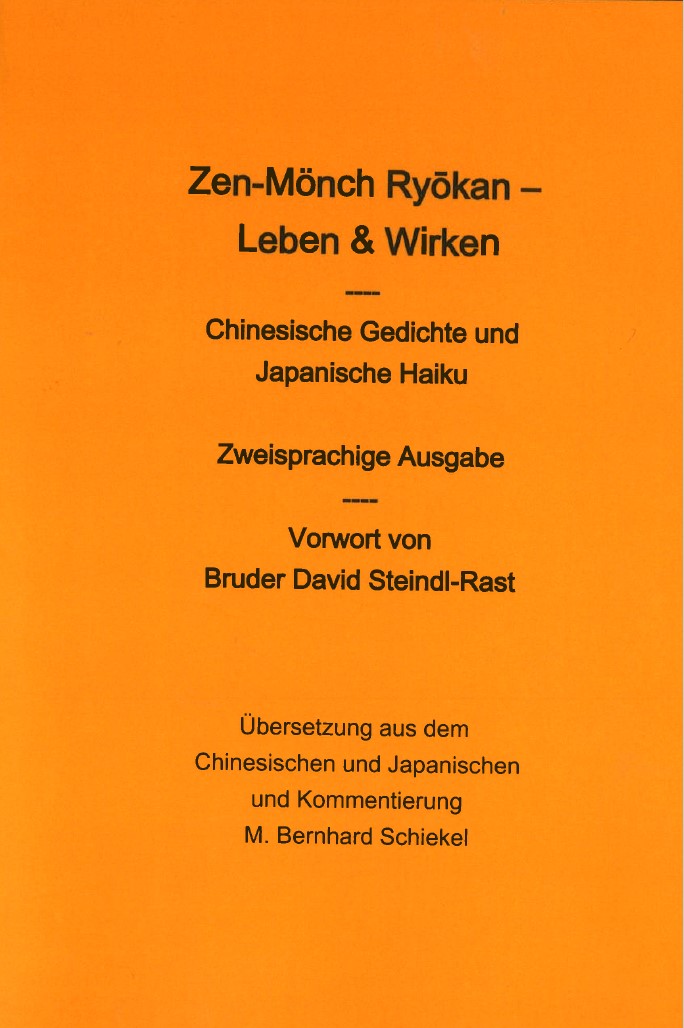 Zen-Mönch Ryōkan –
Leben & Wirken

----

Chinesische Gedichte und
Japanische Haiku

Zweisprachige Ausgabe

----

Vorwort von
Bruder David Steindl-Rast

Übersetzung aus dem
Chinesischen und Japanischen
und Kommentierung
M. Bernhard Schiekel